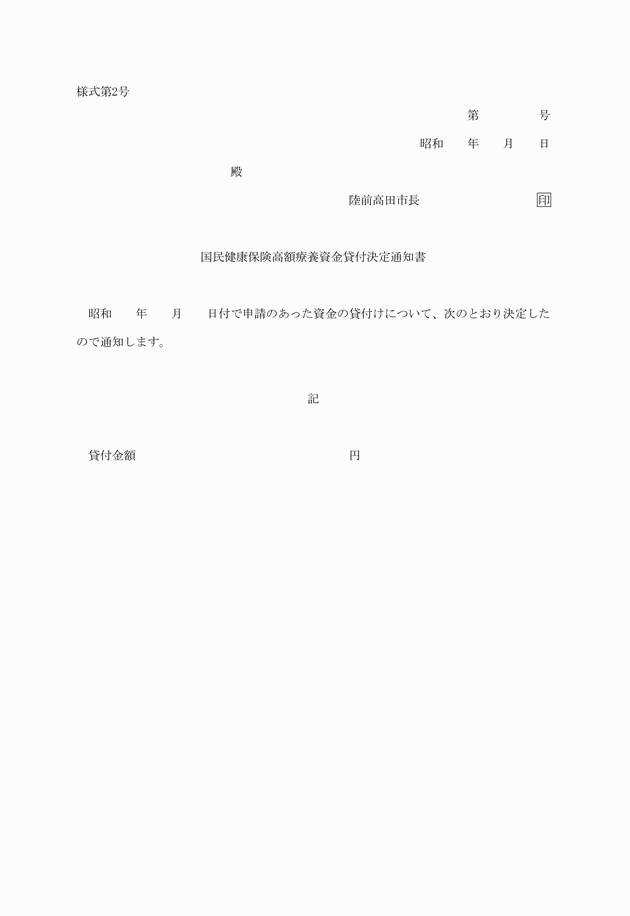 様式第2号

第　　　号

昭和　　年　　月　　日

殿

陸前高田市長　　　　　　印

国民健康保険高額療養資金貸付決定通知書

昭和　　年　　月　　日付で申請のあった資金の貸付けについて、次のとおり決定したので通知します。

記

貸付金額　　　　　　　　　　　円